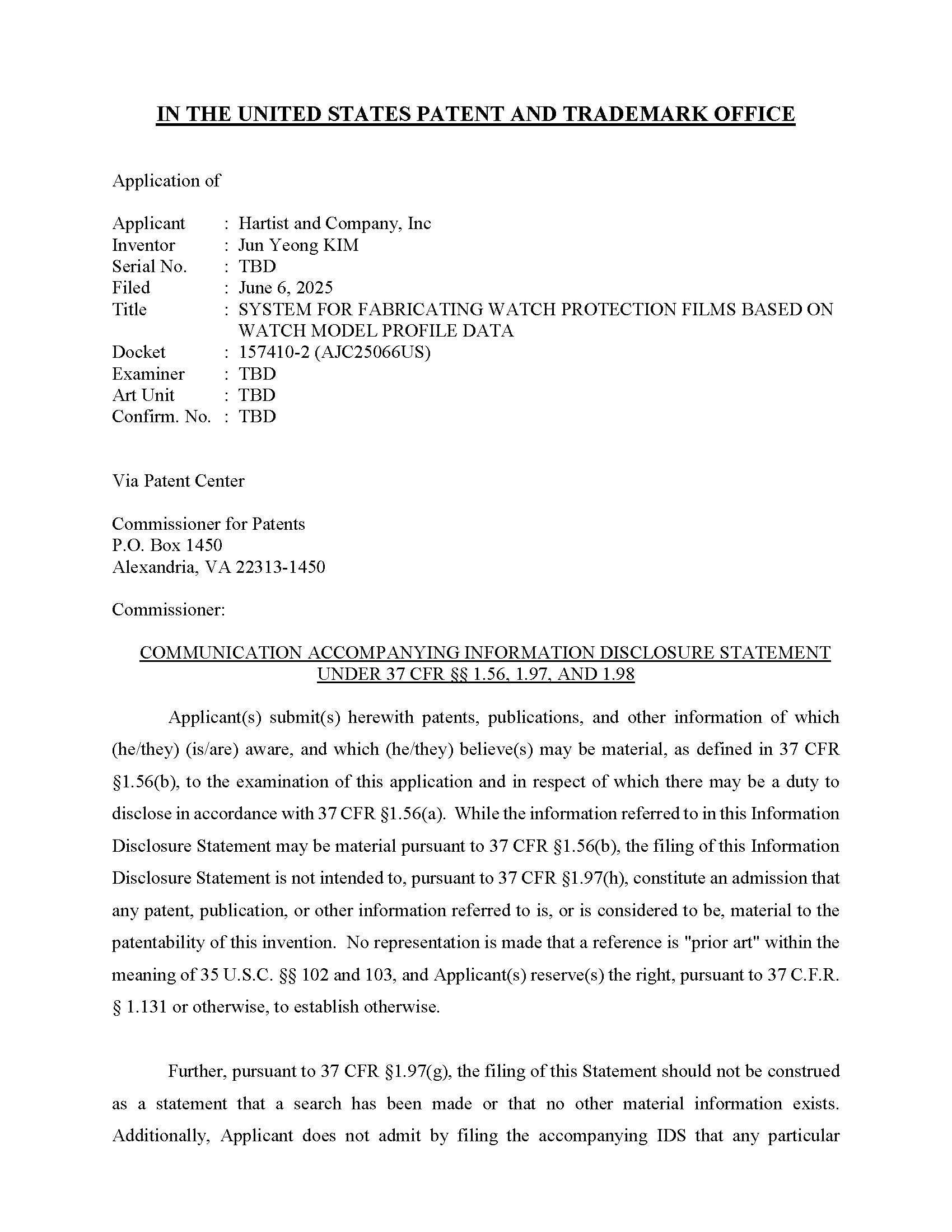 IN THE UNITED STATES PATENT AND TRADEMARK OFFICE

Application of

Applicant : Hartist and Company, Inc
Inventor : Jun Yeong KIM
Serial No. : TBD
Filed : June 6, 2025
Title : SYSTEM FOR FABRICATING WATCH PROTECTION FILMS BASED ON WATCH MODEL PROFILE DATA
Docket : 157410-2 (AJC25066US)
Examiner : TBD
Art Unit : TBD
Confirm. No. : TBD

Via Patent Center

Commissioner for Patents
P.O. Box 1450
Alexandria, VA 22313-1450

Commissioner:

COMMUNICATION ACCOMPANYING INFORMATION DISCLOSURE STATEMENT UNDER 37 CFR §§ 1.56, 1.97, AND 1.98

Applicant(s) submit(s) herewith patents, publications, and other information of which (he/they) (is/are) aware, and which (he/they) believe(s) may be material, as defined in 37 CFR §1.56(b), to the examination of this application and in respect of which there may be a duty to disclose in accordance with 37 CFR §1.56(a). While the information referred to in this Information Disclosure Statement may be material pursuant to 37 CFR §1.56(b), the filing of this Information Disclosure Statement is not intended to, pursuant to 37 CFR §1.97(h), constitute an admission that any patent, publication, or other information referred to is, or is considered to be, material to the patentability of this invention. No representation is made that a reference is "prior art" within the meaning of 35 U.S.C. §§ 102 and 103, and Applicant(s) reserve(s) the right, pursuant to 37 C.F.R. § 1.131 or otherwise, to establish otherwise.

Further, pursuant to 37 CFR §1.97(g), the filing of this Statement should not be construed as a statement that a search has been made or that no other material information exists. Additionally, Applicant does not admit by filing the accompanying IDS that any particular